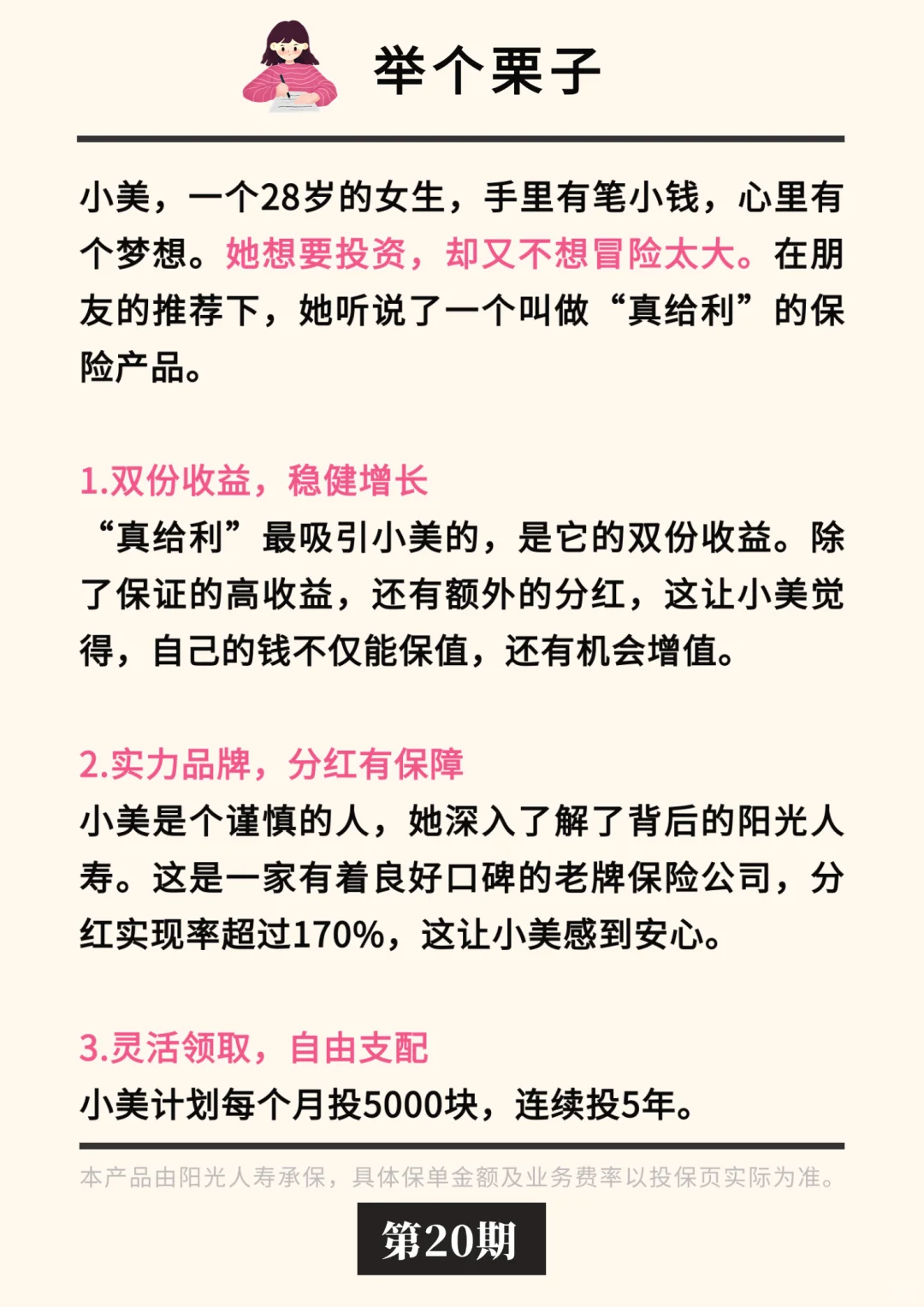 举个栗子

小美，一个28岁的女生，手里有笔小钱，心里有个梦想。她想要投资，却又不想冒险太大。在朋友的推荐下，她听说了一个叫做“真给利”的保险产品。

1.双份收益，稳健增长
“真给利”最吸引小美的，是它的双份收益。除了保证的高收益，还有额外的分红，这让小美觉得，自己的钱不仅能保值，还有机会增值。

2.实力品牌，分红有保障
小美是个谨慎的人，她深入了解了背后的阳光人寿。这是一家有着良好口碑的老牌保险公司，分红实现率超过170%，这让小美感到安心。

3.灵活领取，自由支配
小美计划每个月投5000块，连续投5年。

本产品由阳光人寿承保，具体保单金额及业务费率以投保页实际为准。

第20期